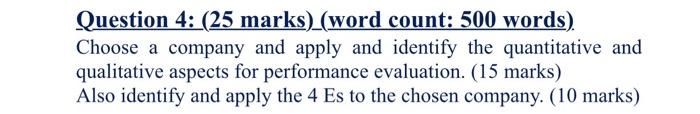 Question 4: (25 marks) (word count: 500 words)

Choose a company and apply and identify the quantitative and qualitative aspects for performance evaluation. (15 marks)
Also identify and apply the 4 Es to the chosen company. (10 marks)